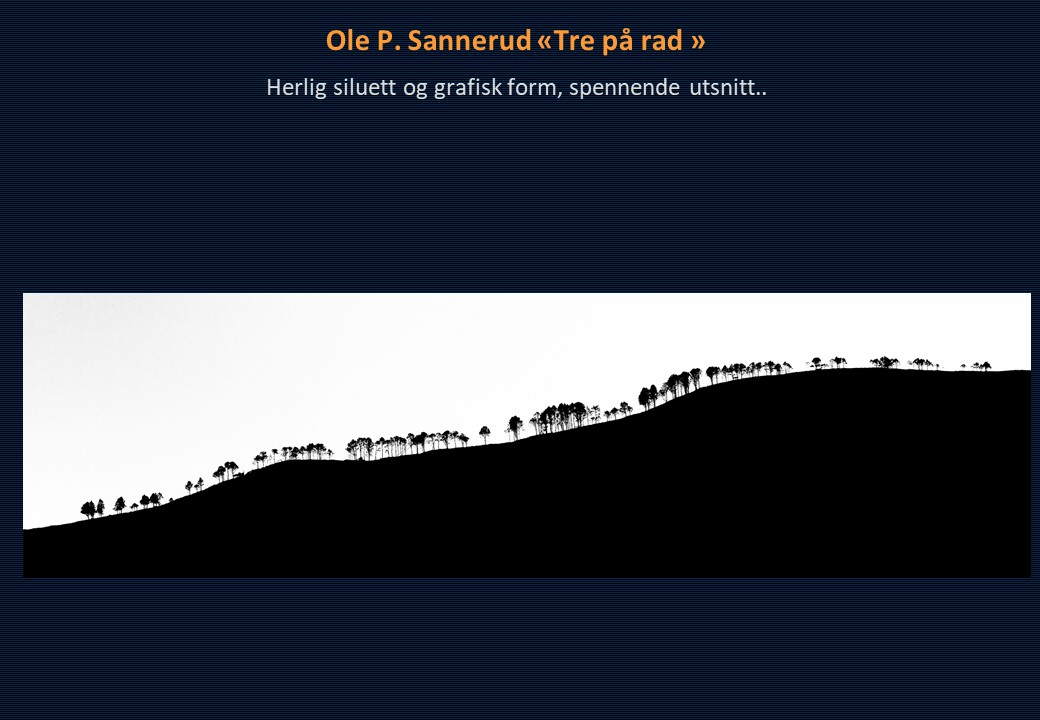 Ole P. Sannerud «Tre på rad »

Herlig siluett og grafisk form, spennende utsnitt..